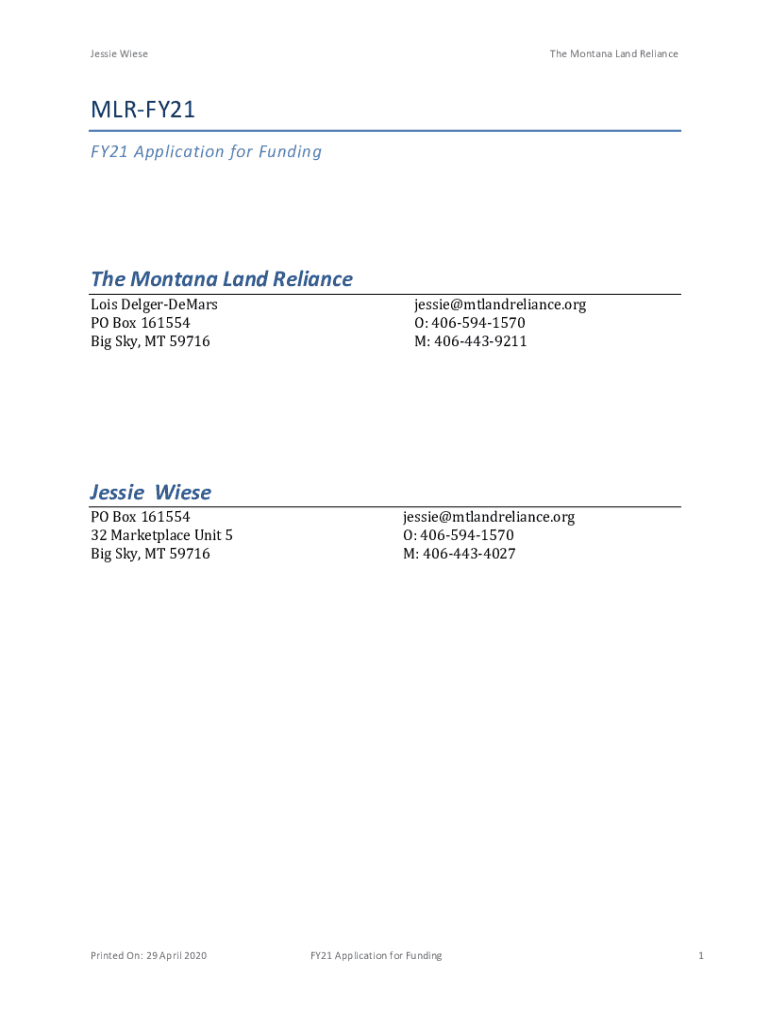 Jessie Wiese

The Montana Land Reliance

MLR-FY21

FY21 Application for Funding

The Montana Land Reliance

Lois Delger-DeMars
PO Box 161554
Big Sky, MT 59716

jessie@mtlandreliance.org
O: 406-594-1570
M: 406-443-9211

Jessie Wiese

PO Box 161554
32 Marketplace Unit 5
Big Sky, MT 59716

jessie@mtlandreliance.org
O: 406-594-1570
M: 406-443-4027

Printed On: 29 April 2020

FY21 Application for Funding

1